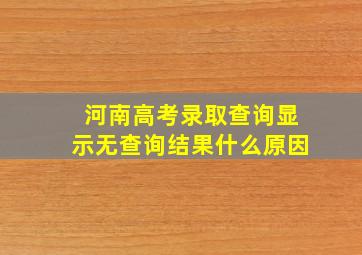 河南高考录取查询显示无查询结果什么原因